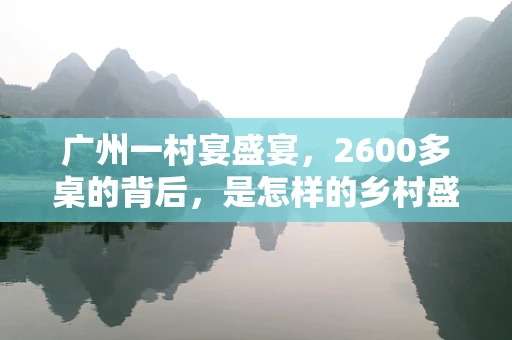 广州一村宴盛宴，2600多桌的背后，是怎样的乡村盛